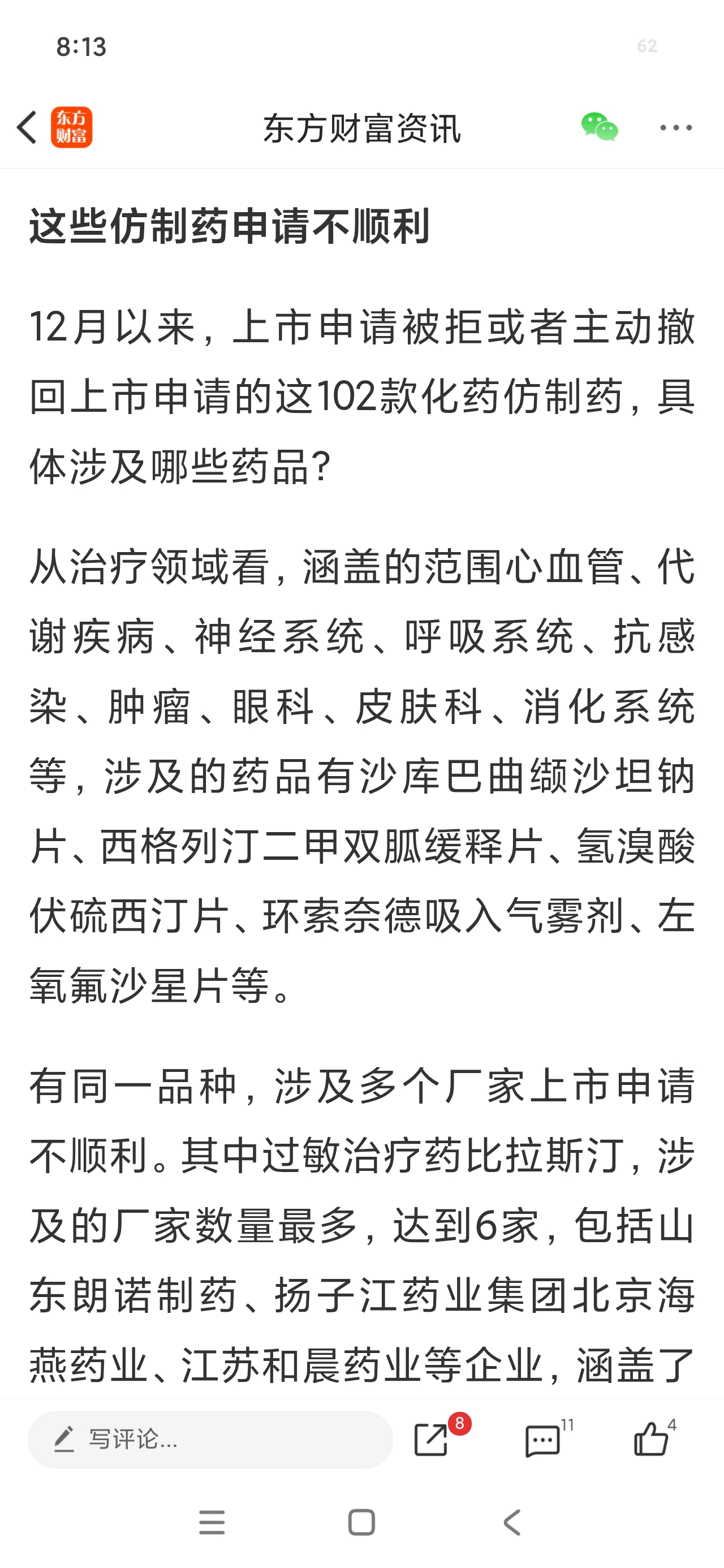 8:13

62

东方财富

东方财富资讯

这些仿制药申请不顺利

12月以来，上市申请被拒或者主动撤回上市申请的这102款化药仿制药，具体涉及哪些药品？

从治疗领域看，涵盖的范围心血管、代谢疾病、神经系统、呼吸系统、抗感染、肿瘤、眼科、皮肤科、消化系统等，涉及的药品有沙库巴曲缬沙坦钠片、西格列汀二甲双胍缓释片、氢溴酸伏硫西汀片、环索奈德吸入气雾剂、左氧氟沙星片等。

有同一品种，涉及多个厂家上市申请不顺利。其中过敏治疗药比拉斯汀，涉及的厂家数量最多，达到6家，包括山东朗诺制药、扬子江药业集团北京海燕药业、江苏和晨药业等企业，涵盖了

写评论...

8

11

4